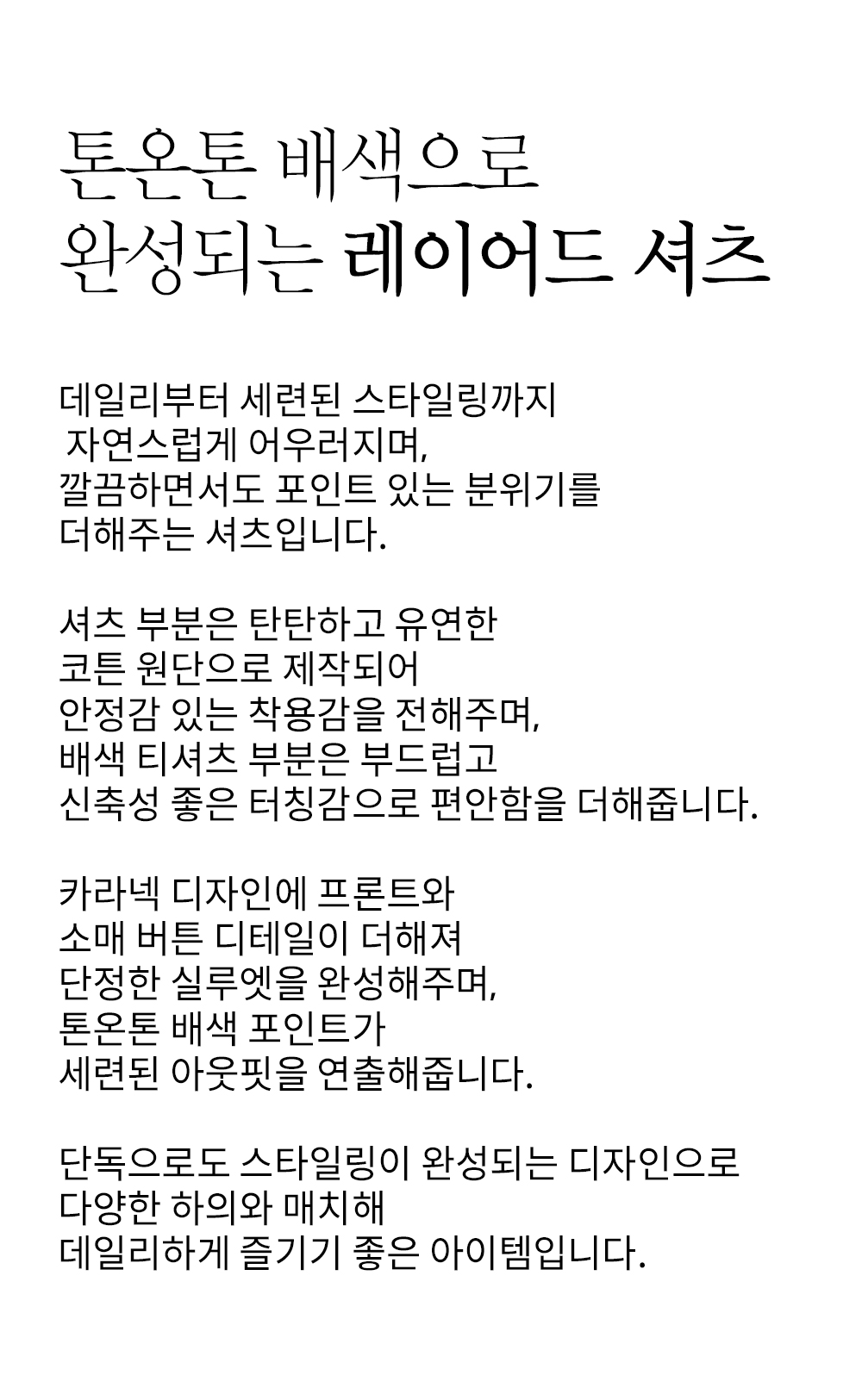 톤온톤 배색으로
완성되는 레이어드 셔츠

데일리부터 세련된 스타일링까지
자연스럽게 어우러지며,
깔끔하면서도 포인트 있는 분위기를
더해주는 셔츠입니다.

셔츠 부분은 탄탄하고 유연한
코튼 원단으로 제작되어
안정감 있는 착용감을 전해주며,
배색 티셔츠 부분은 부드럽고
신축성 좋은 터칭감으로 편안함을 더해줍니다.

카라넥 디자인에 프론트와
소매 버튼 디테일이 더해져
단정한 실루엣을 완성해주며,
톤온톤 배색 포인트가
세련된 아웃핏을 연출해줍니다.

단독으로도 스타일링이 완성되는 디자인으로
다양한 하의와 매치해
데일리하게 즐기기 좋은 아이템입니다.